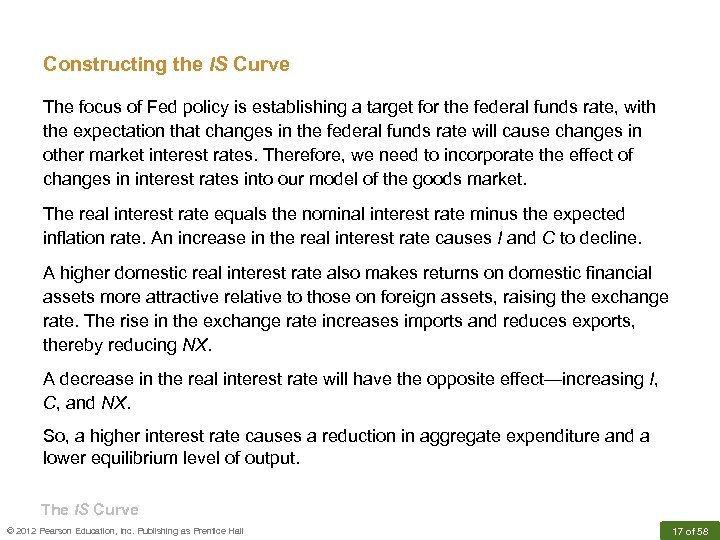 Constructing the IS Curve

The focus of Fed policy is establishing a target for the federal funds rate, with the expectation that changes in the federal funds rate will cause changes in other market interest rates. Therefore, we need to incorporate the effect of changes in interest rates into our model of the goods market.

The real interest rate equals the nominal interest rate minus the expected inflation rate. An increase in the real interest rate causes I and C to decline.

A higher domestic real interest rate also makes returns on domestic financial assets more attractive relative to those on foreign assets, raising the exchange rate. The rise in the exchange rate increases imports and reduces exports, thereby reducing NX.

A decrease in the real interest rate will have the opposite effect—increasing I, C, and NX.

So, a higher interest rate causes a reduction in aggregate expenditure and a lower equilibrium level of output.

The IS Curve

© 2012 Pearson Education, Inc. Publishing as Prentice Hall

17 of 58